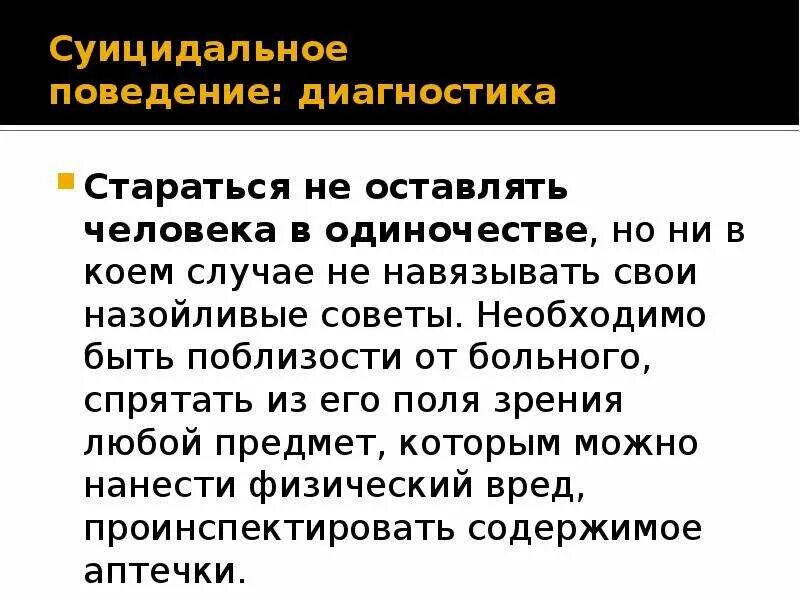 Суицидальное поведение: диагностика

Стараться не оставлять человека в одиночестве, но ни в коем случае не навязывать свои назойливые советы. Необходимо быть поблизости от больного, спрятать из его поля зрения любой предмет, которым можно нанести физический вред, проинспектировать содержимое аптечки.